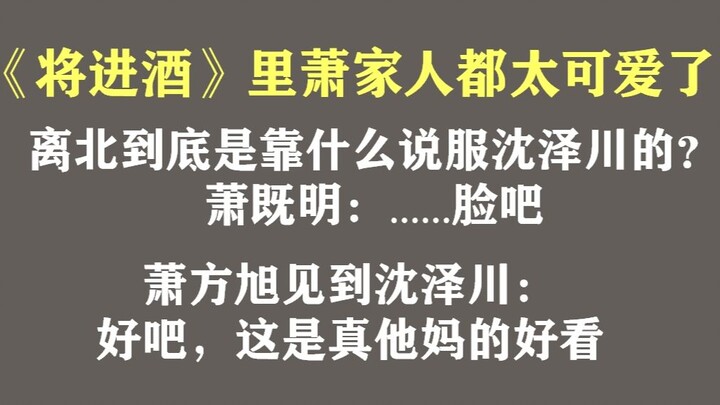 《将进酒》里萧家人都太可爱了

离北到底是靠什么说服沈泽川的？
萧既明：……脸吧

萧方旭见到沈泽川：
好吧，这是真他妈的好看